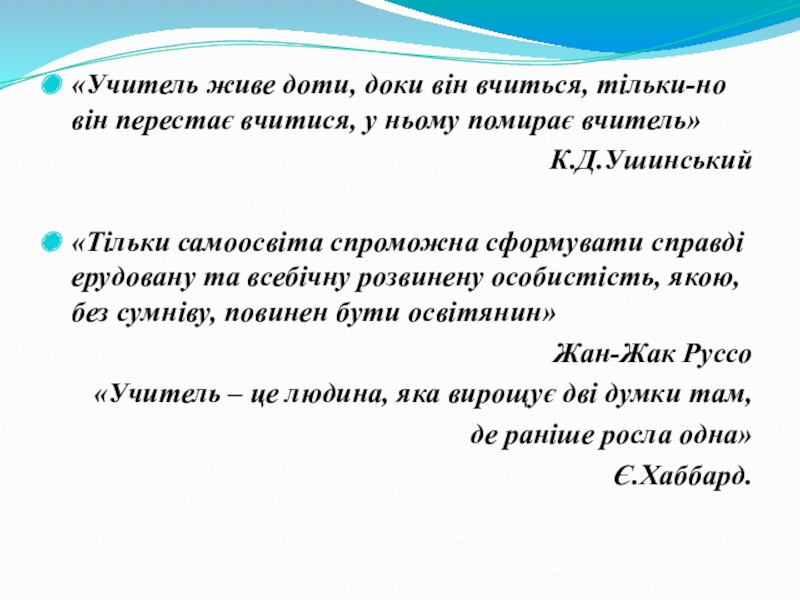 «Учитель живе доти, доки він вчиться, тільки-но він перестає вчитися, у ньому помирає вчитель»

К.Д.Ушинський

«Тільки самоосвіта спроможна сформувати справді ерудовану та всебічну розвинену особистість, якою, без сумніву, повинен бути освітянин»

Жан-Жак Руссо

«Учитель – це людина, яка вирощує дві думки там, де раніше росла одна»

Є.Хаббард.